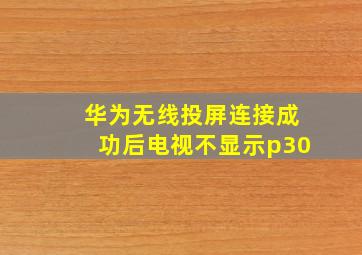 华为无线投屏连接成功后电视不显示p30